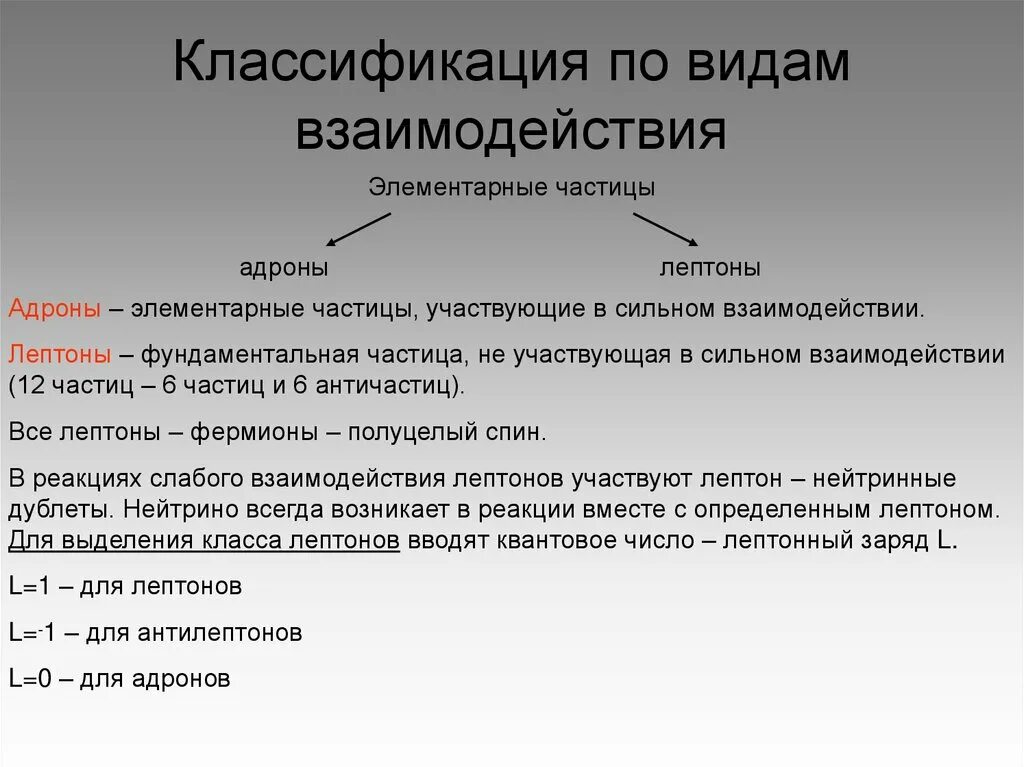 Классификация по видам взаимодействия

Элементарные частицы

адроны

лептоны

Адроны – элементарные частицы, участвующие в сильном взаимодействии.

Лептоны – фундаментальная частица, не участвующая в сильном взаимодействии (12 частиц – 6 частиц и 6 античастиц).

Все лептоны – фермионы – полуцелый спин.

В реакциях слабого взаимодействия лептонов участвуют лептон – нейтринные дублеты. Нейтрино всегда возникает в реакции вместе с определенным лептоном. Для выделения класса лептонов вводят квантовое число – лептонный заряд L.

L=1 – для лептонов

L=-1 – для антилептонов

L=0 – для адронов